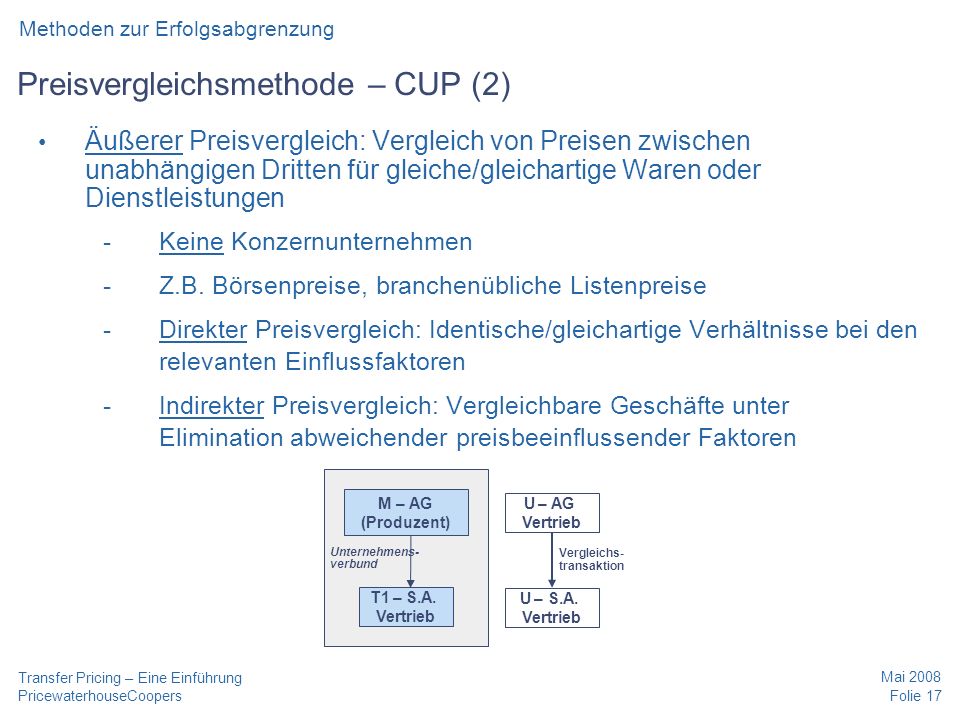 Methoden zur Erfolgsabgrenzung

Preisvergleichsmethode – CUP (2)

• Äußerer Preisvergleich: Vergleich von Preisen zwischen unabhängigen Dritten für gleiche/gleichartige Waren oder Dienstleistungen

- Keine Konzernunternehmen
- Z.B. Börsenpreise, branchenübliche Listenpreise
- Direkter Preisvergleich: Identische/gleichartige Verhältnisse bei den relevanten Einflussfaktoren
- Indirekter Preisvergleich: Vergleichbare Geschäfte unter Elimination abweichender preisbeeinflussender Faktoren

M – AG (Produzent)

Unternehmens-verbund

T1 – S.A. Vertrieb

U – AG Vertrieb

Vergleichs-transaktion

U – S.A. Vertrieb

Transfer Pricing – Eine Einführung
PricewaterhouseCoopers

Mai 2008
Folie 17